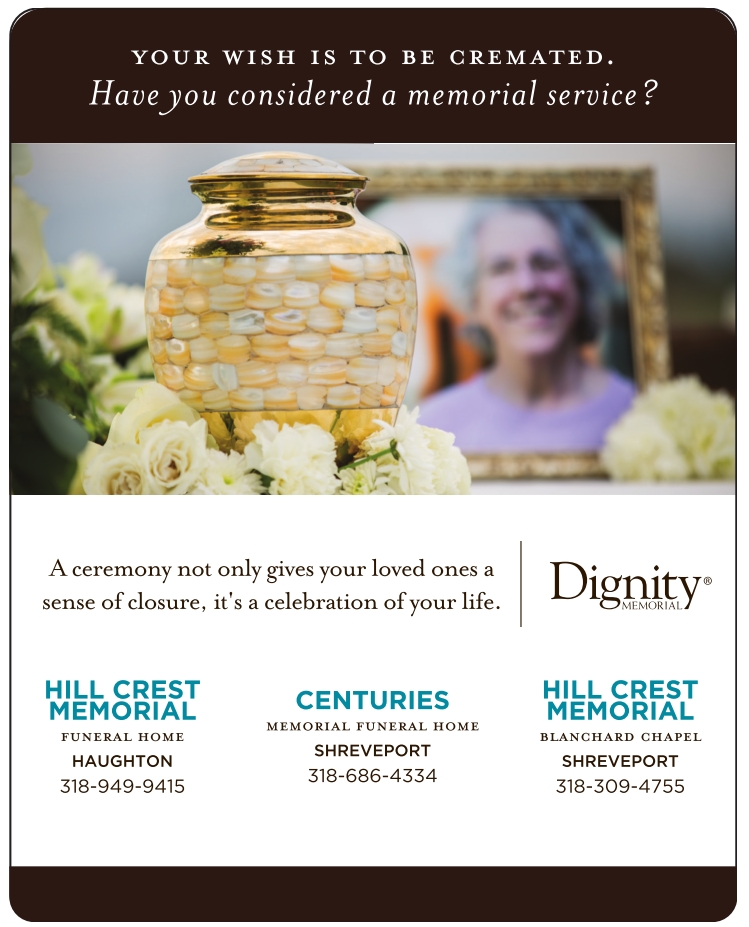 YOUR WISH IS TO BE CREMATED.
Have you considered a memorial service?

A ceremony not only gives your loved ones a sense of closure, it's a celebration of your life.

Dignity®
MEMORIAL

HILL CREST MEMORIAL
FUNERAL HOME
HAUGHTON
318-949-9415

CENTURIES
MEMORIAL FUNERAL HOME
SHREVEPORT
318-686-4334

HILL CREST MEMORIAL
BLANCHARD CHAPEL
SHREVEPORT
318-309-4755